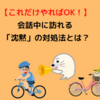 【これだけやればOK！】
会話中に訪れる
「沈黙」の対処法とは？